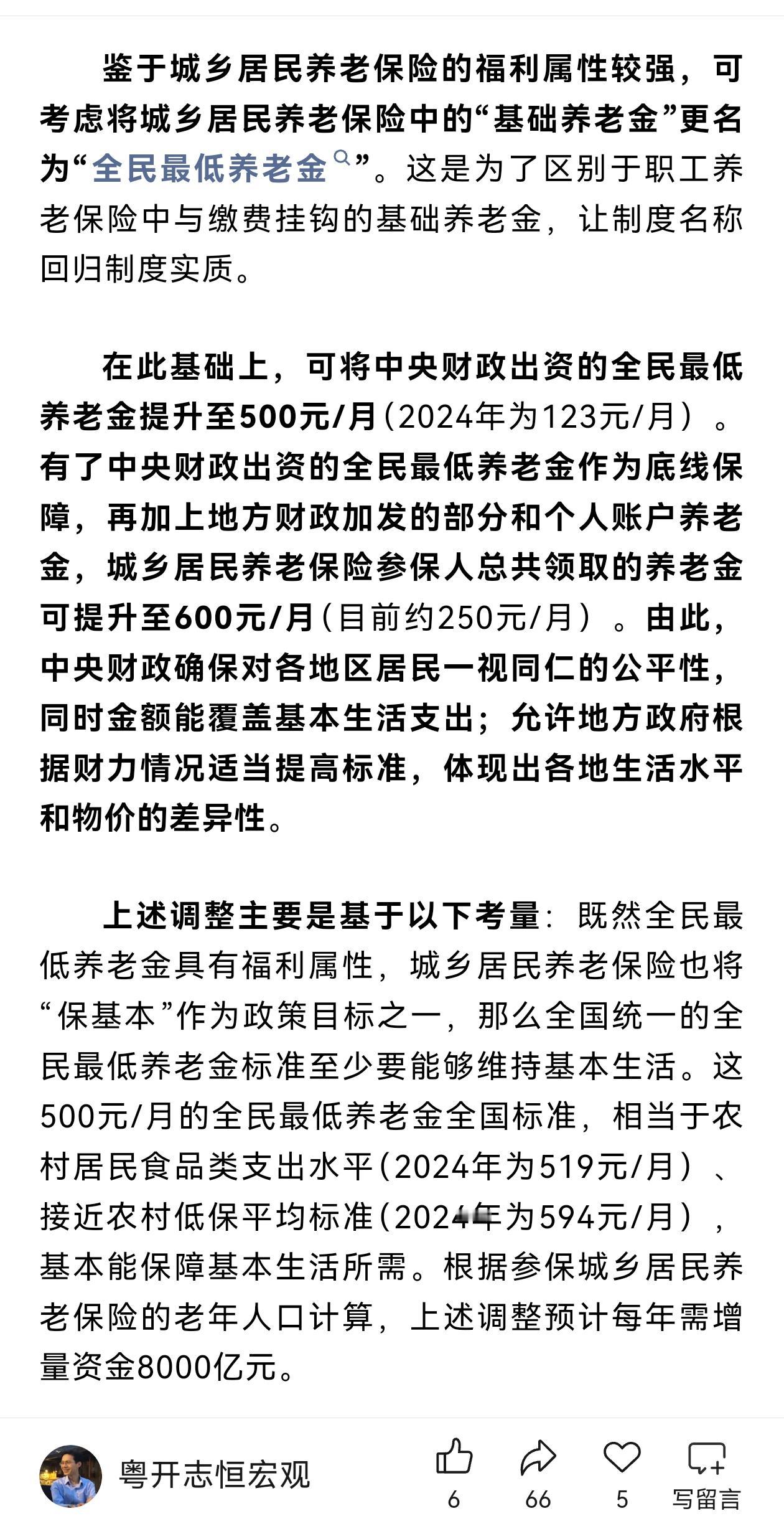 鉴于城乡居民养老保险的福利属性较强，可考虑将城乡居民养老保险中的“基础养老金”更名为“全民最低养老金”。这是为了区别于职工养老保险中与缴费挂钩的基础养老金，让制度名称回归制度实质。

在此基础上，可将中央财政出资的全民最低养老金提升至500元/月（2024年为123元/月）。有了中央财政出资的全民最低养老金作为底线保障，再加上地方财政加发的部分和个人账户养老金，城乡居民养老保险参保人总共领取的养老金可提升至600元/月（目前约250元/月）。由此，中央财政确保对各地区居民一视同仁的公平性，同时金额能覆盖基本生活支出；允许地方政府根据财力情况适当提高标准，体现出各地生活水平和物价的差异性。

上述调整主要是基于以下考量：既然全民最低养老金具有福利属性，城乡居民养老保险也将“保基本”作为政策目标之一，那么全国统一的全民最低养老金标准至少要能够维持基本生活。这500元/月的全民最低养老金全国标准，相当于农村居民食品类支出水平（2024年为519元/月）、接近农村低保平均标准（2024年为594元/月），基本能保障基本生活所需。根据参保城乡居民养老保险的老年人口计算，上述调整预计每年需增量资金8000亿元。

粤开志恒宏观

6 66 5 写留言